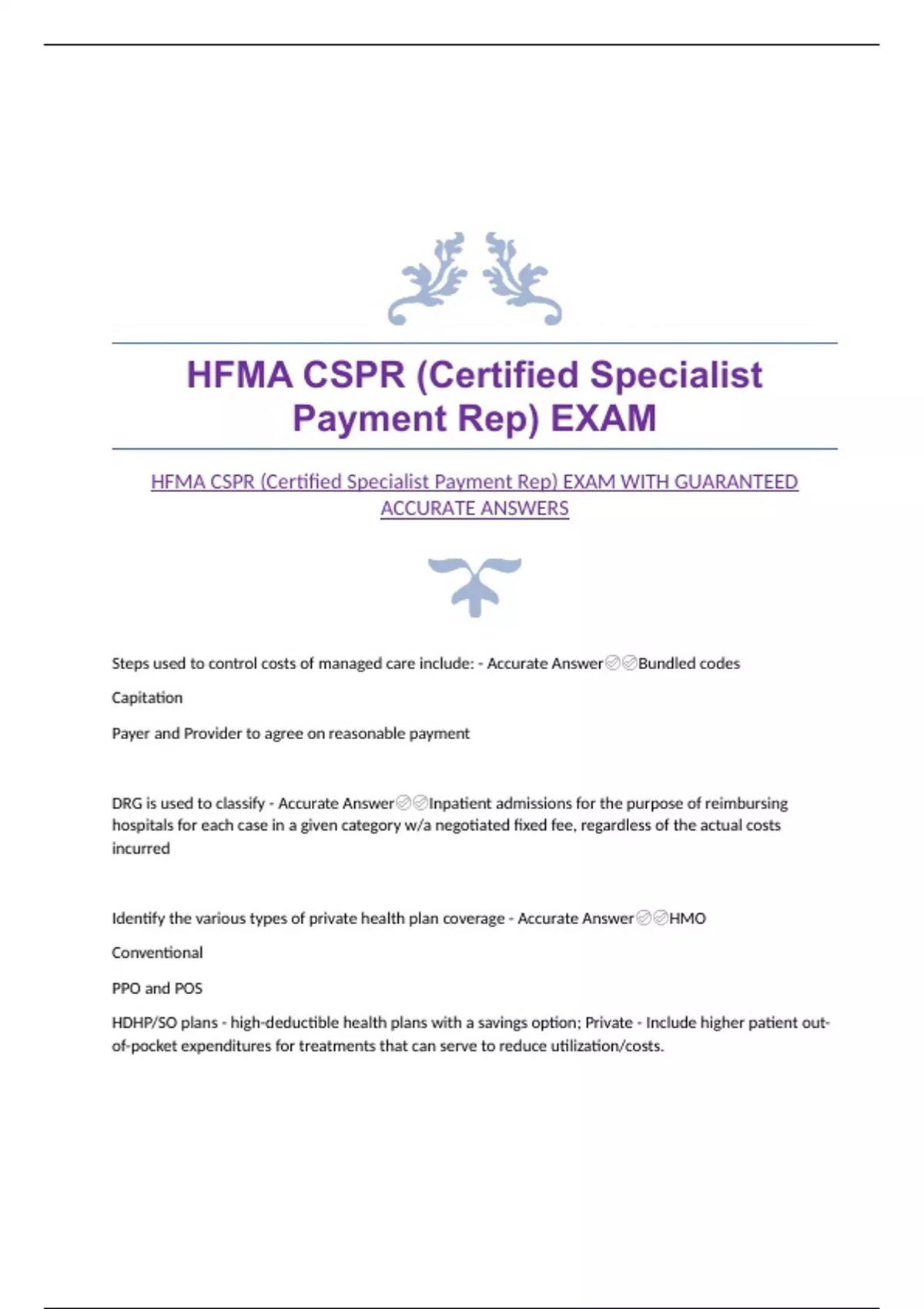 HFMA CSPR (Certified Specialist Payment Rep) EXAM

HFMA CSPR (Certified Specialist Payment Rep) EXAM WITH GUARANTEED ACCURATE ANSWERS

Steps used to control costs of managed care include: - Accurate Answer✅✅Bundled codes

Capitation

Payer and Provider to agree on reasonable payment

DRG is used to classify - Accurate Answer✅✅Inpatient admissions for the purpose of reimbursing hospitals for each case in a given category w/a negotiated fixed fee, regardless of the actual costs incurred

Identify the various types of private health plan coverage - Accurate Answer✅✅HMO

Conventional

PPO and POS

HDHP/SO plans - high-deductible health plans with a savings option; Private - Include higher patient out-of-pocket expenditures for treatments that can serve to reduce utilization/costs.